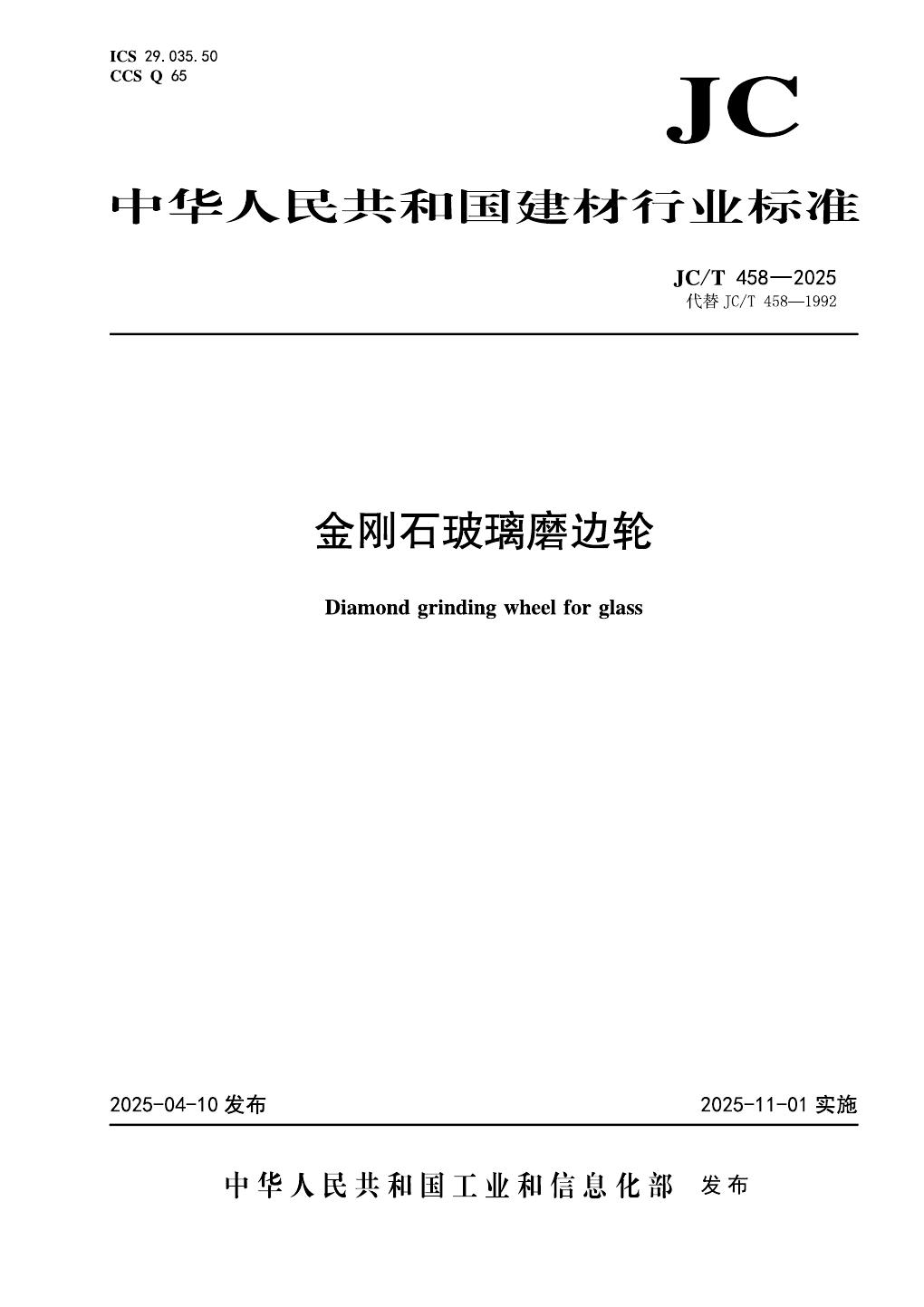 ICS 29.035.50
CCS Q 65

JC

中华人民共和国建材行业标准

JC/T 458—2025
代替JC/T 458—1992

金刚石玻璃磨边轮

Diamond grinding wheel for glass

2025-04-10发布 2025-11-01实施

中华人民共和国工业和信息化部 发布